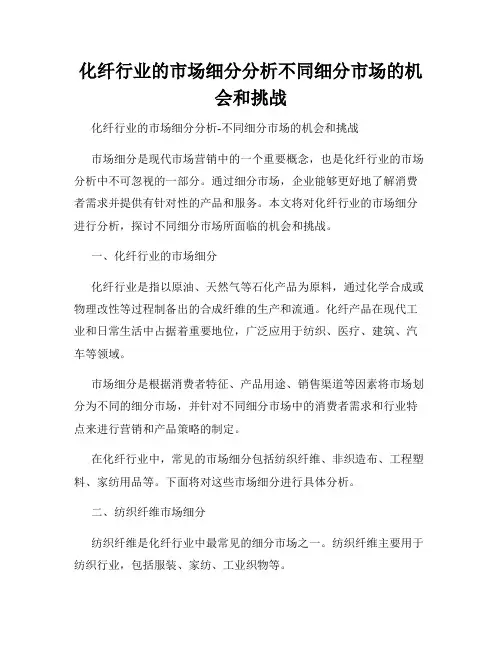 化纤行业的市场细分分析不同细分市场的机会和挑战

化纤行业的市场细分分析-不同细分市场的机会和挑战

市场细分是现代市场营销中的一个重要概念，也是化纤行业的市场分析中不可忽视的一部分。通过细分市场，企业能够更好地了解消费者需求并提供有针对性的产品和服务。本文将对化纤行业的市场细分进行分析，探讨不同细分市场所面临的机会和挑战。

一、化纤行业的市场细分

化纤行业是指以原油、天然气等石化产品为原料，通过化学合成或物理改性等过程制备出的合成纤维的生产和流通。化纤产品在现代工业和日常生活中占据着重要地位，广泛应用于纺织、医疗、建筑、汽车等领域。

市场细分是根据消费者特征、产品用途、销售渠道等因素将市场划分为不同的细分市场，并针对不同细分市场中的消费者需求和行业特点来进行营销和产品策略的制定。

在化纤行业中，常见的市场细分包括纺织纤维、非织造布、工程塑料、家纺用品等。下面将对这些市场细分进行具体分析。

二、纺织纤维市场细分

纺织纤维是化纤行业中最常见的细分市场之一。纺织纤维主要用于纺织行业，包括服装、家纺、工业织物等。